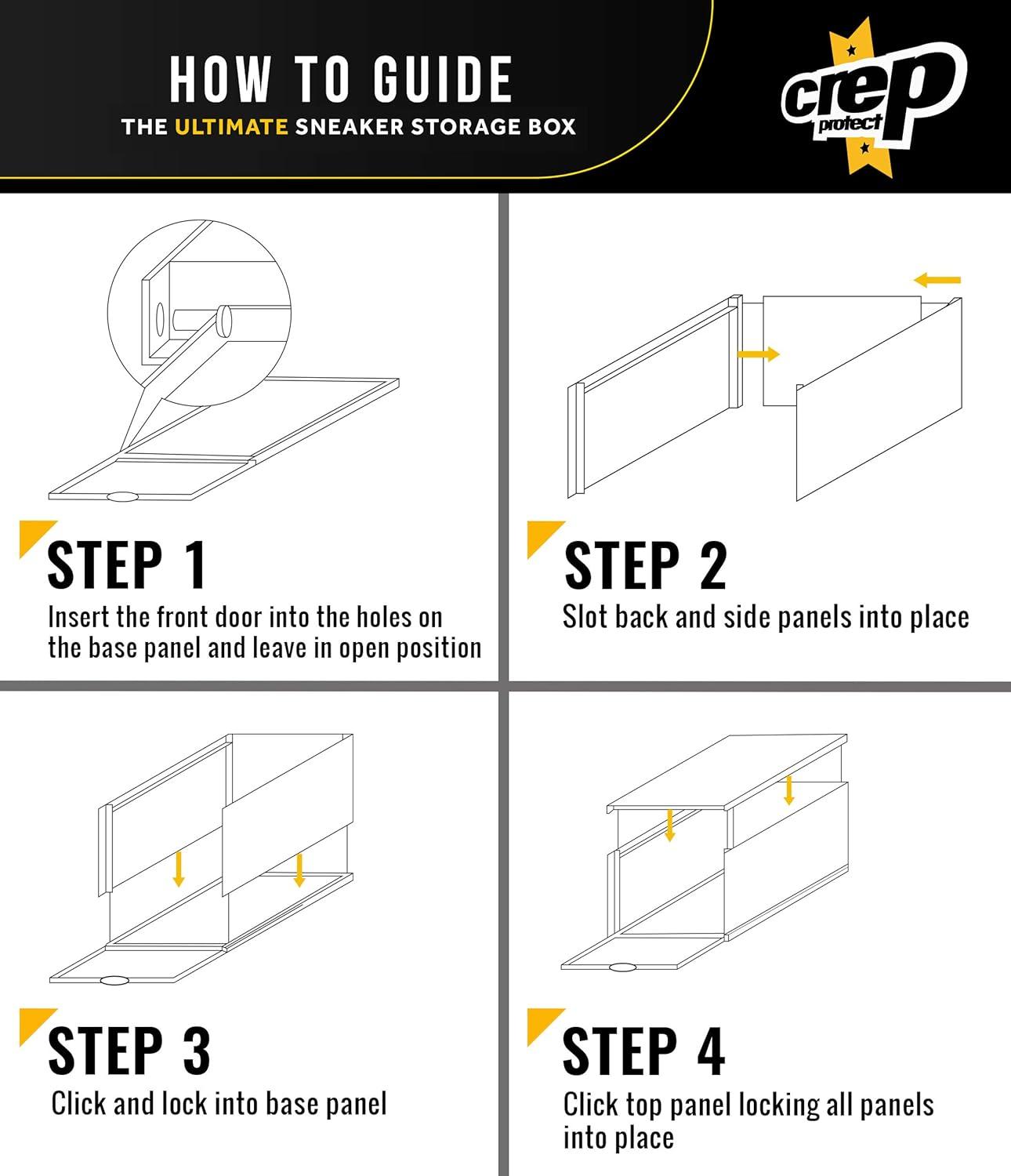 HOW TO GUIDE
THE ULTIMATE SNEAKER STORAGE BOX

crep protect

STEP 1
Insert the front door into the holes on the base panel and leave in open position

STEP 2
Slot back and side panels into place

STEP 3
Click and lock into base panel

STEP 4
Click top panel locking all panels into place